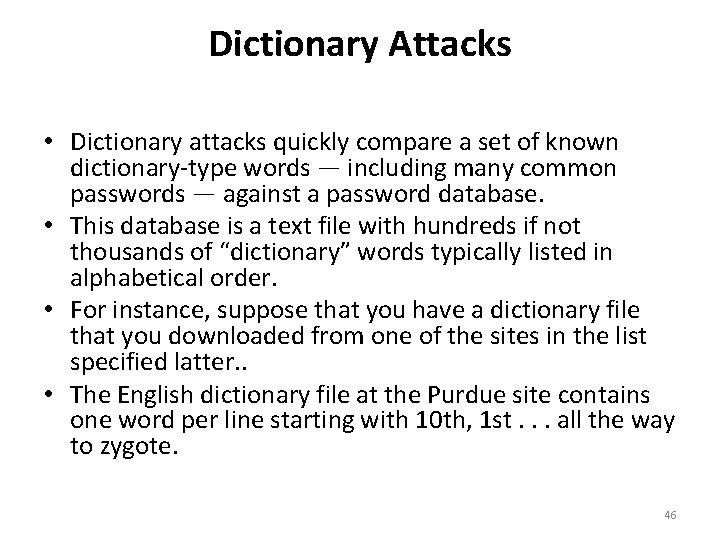 Dictionary Attacks

• Dictionary attacks quickly compare a set of known dictionary-type words — including many common passwords — against a password database.
• This database is a text file with hundreds if not thousands of “dictionary” words typically listed in alphabetical order.
• For instance, suppose that you have a dictionary file that you downloaded from one of the sites in the list specified latter..
• The English dictionary file at the Purdue site contains one word per line starting with 10th, 1st . . . all the way to zygote.

46